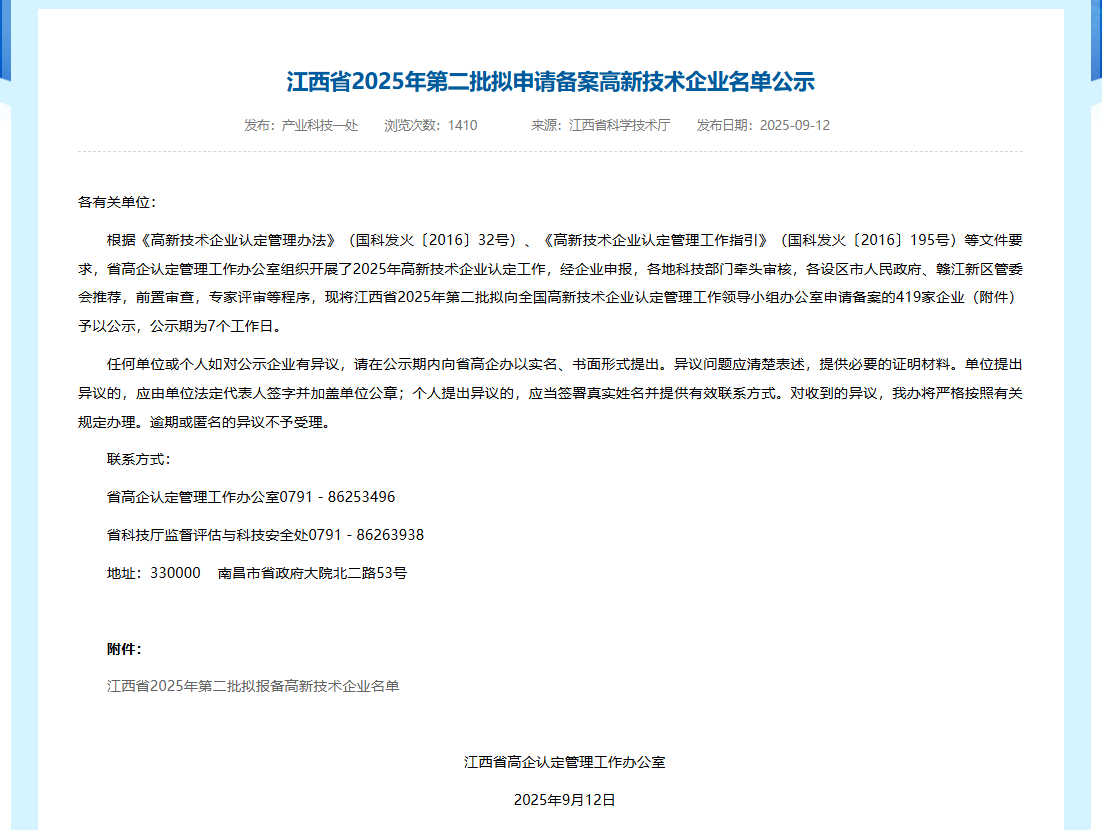 江西省2025年第二批拟申请备案高新技术企业名单公示

发布：产业科技一处　浏览次数：1410　来源：江西省科学技术厅　发布日期：2025-09-12

各有关单位：

根据《高新技术企业认定管理办法》（国科发火〔2016〕32号）、《高新技术企业认定管理工作指引》（国科发火〔2016〕195号）等文件要求，省高企认定管理工作办公室组织开展了2025年高新技术企业认定工作，经企业申报，各地科技部门牵头审核，各设区市人民政府、赣江新区管委会推荐，前置审查，专家评审等程序，现将江西省2025年第二批拟向全国高新技术企业认定管理工作领导小组办公室申请备案的419家企业（附件）予以公示，公示期为7个工作日。

任何单位或个人如对公示企业有异议，请在公示期内向省高企办以实名、书面形式提出。异议问题应清楚表述，提供必要的证明材料。单位提出异议的，应由单位法定代表人签字并加盖单位公章；个人提出异议的，应当签署真实姓名并提供有效联系方式。对收到的异议，我办将严格按照有关规定办理。逾期或匿名的异议不予受理。

联系方式：

省高企认定管理工作办公室0791 - 86253496

省科技厅监督评估与科技安全处0791 - 86263938

地址：330000　南昌市省政府大院北二路53号

附件：

江西省2025年第二批拟报备高新技术企业名单

江西省高企认定管理工作办公室

2025年9月12日